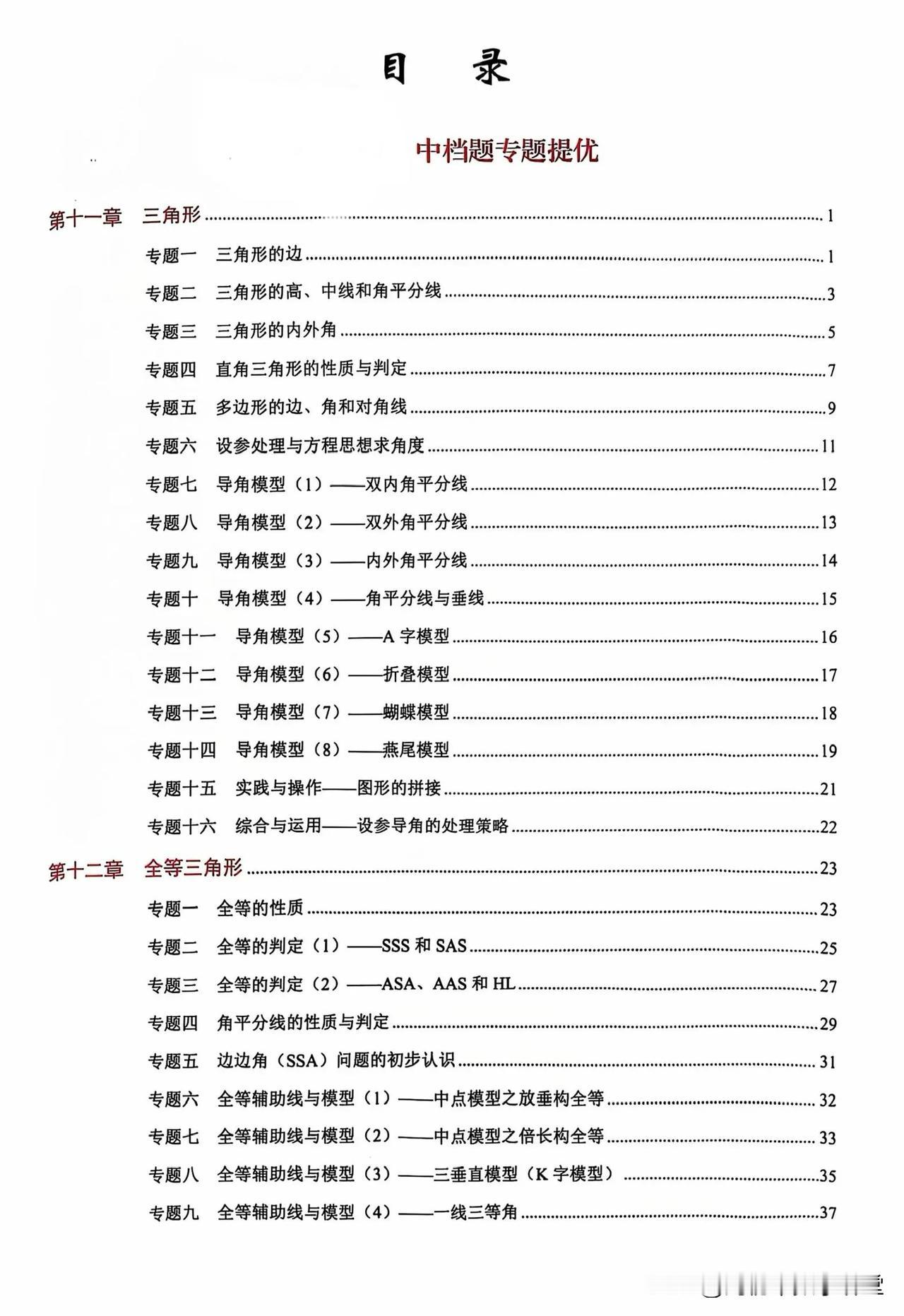 目 录

中档题专题提优

第十一章 三角形 ........ 1

专题一 三角形的边 ........ 1

专题二 三角形的高、中线和角平分线 ........ 3

专题三 三角形的内外角 ........ 5

专题四 直角三角形的性质与判定 ........ 7

专题五 多边形的边、角和对角线 ........ 9

专题六 设参处理与方程思想求角度 ........ 11

专题七 导角模型（1）——双内角平分线 ........ 12

专题八 导角模型（2）——双外角平分线 ........ 13

专题九 导角模型（3）——内外角平分线 ........ 14

专题十 导角模型（4）——角平分线与垂线 ........ 15

专题十一 导角模型（5）——A 字模型 ........ 16

专题十二 导角模型（6）——折叠模型 ........ 17

专题十三 导角模型（7）——蝴蝶模型 ........ 18

专题十四 导角模型（8）——燕尾模型 ........ 19

专题十五 实践与操作——图形的拼接 ........ 21

专题十六 综合与运用——设参导角的处理策略 ........ 22

第十二章 全等三角形 ........ 23

专题一 全等的性质 ........ 23

专题二 全等的判定（1）——SSS 和 SAS ........ 25

专题三 全等的判定（2）——ASA、AAS 和 HL ........ 27

专题四 角平分线的性质与判定 ........ 29

专题五 边边角（SSA）问题的初步认识 ........ 31

专题六 全等辅助线与模型（1）——中点模型之放垂构全等 ........ 32

专题七 全等辅助线与模型（2）——中点模型之倍长构全等 ........ 33

专题八 全等辅助线与模型（3）——三垂直模型（K 字模型） ........ 35

专题九 全等辅助线与模型（4）——一线三等角 ........ 37